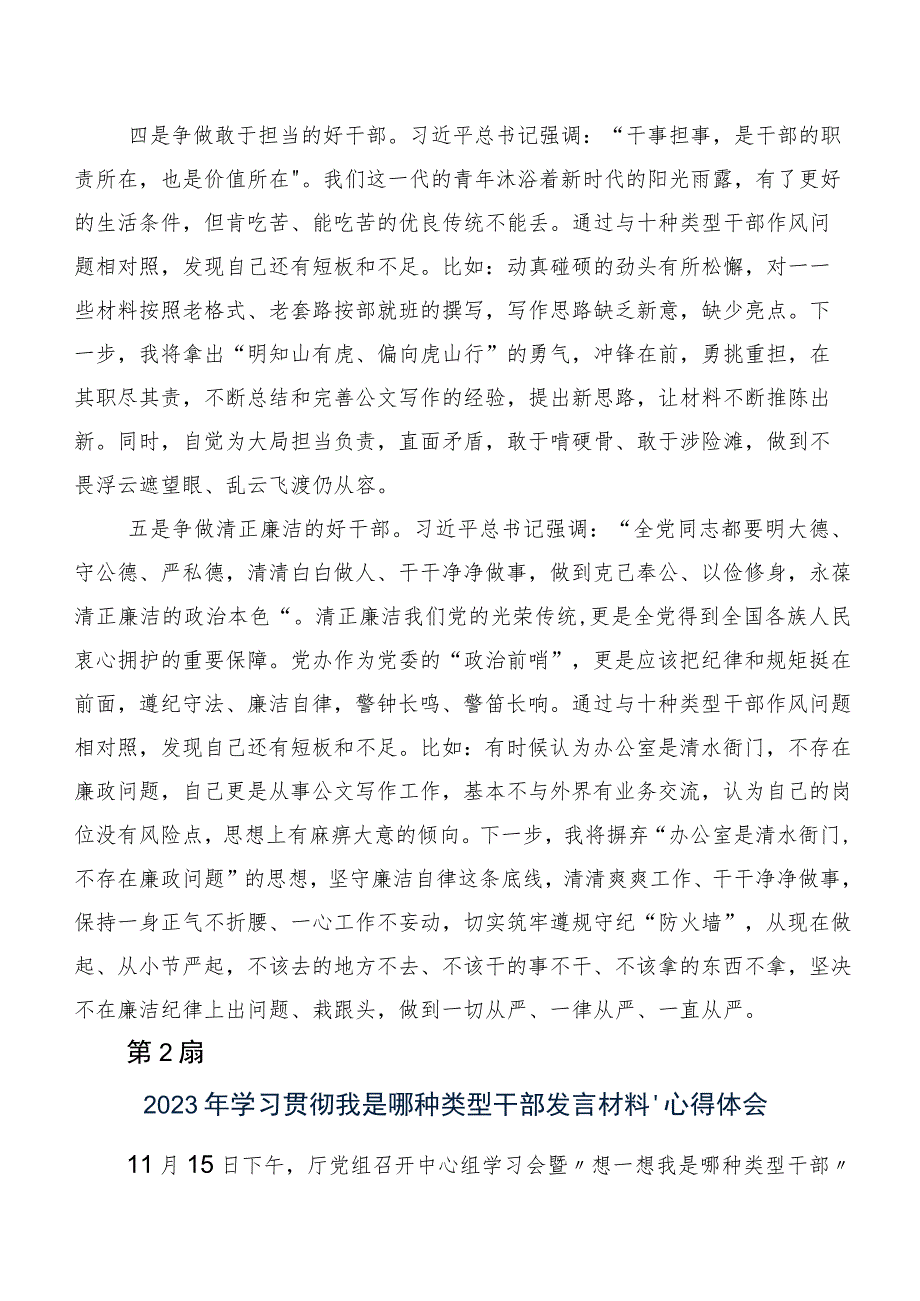 四是争做敢于担当的好干部。习近平总书记强调：“干事担事，是干部的职责所在，也是价值所在"。我们这一代的青年沐浴着新时代的阳光雨露，有了更好的生活条件，但肯吃苦、能吃苦的优良传统不能丢。通过与十种类型干部作风问题相对照，发现自己还有短板和不足。比如：动真碰硬的劲头有所松懈，对一一些材料按照老格式、老套路按部就班的撰写，写作思路缺乏新意，缺少亮点。下一步，我将拿出“明知山有虎、偏向虎山行”的勇气，冲锋在前，勇挑重担，在其职尽其责，不断总结和完善公文写作的经验，提出新思路，让材料不断推陈出新。同时，自觉为大局担当负责，直面矛盾，敢于啃硬骨、敢于涉险滩，做到不畏浮云遮望眼、乱云飞渡仍从容。

五是争做清正廉洁的好干部。习近平总书记强调：“全党同志都要明大德、守公德、严私德，清清白白做人、干干净净做事，做到克己奉公、以俭修身，永葆清正廉洁的政治本色“。清正廉洁我们党的光荣传统,更是全党得到全国各族人民衷心拥护的重要保障。党办作为党委的“政治前哨”，更是应该把纪律和规矩挺在前面，遵纪守法、廉洁自律，警钟长鸣、警笛长响。通过与十种类型干部作风问题相对照，发现自己还有短板和不足。比如：有时候认为办公室是清水衙门，不存在廉政问题，自己更是从事公文写作工作，基本不与外界有业务交流，认为自己的岗位没有风险点，思想上有麻痹大意的倾向。下一步，我将摒弃“办公室是清水衙门，不存在廉政问题”的思想，坚守廉洁自律这条底线，清清爽爽工作、干干净净做事，保持一身正气不折腰、一心工作不妄动，切实筑牢遵规守纪“防火墙”，从现在做起、从小节严起，不该去的地方不去、不该干的事不干、不该拿的东西不拿，坚决不在廉洁纪律上出问题、栽跟头，做到一切从严、一律从严、一直从严。

第2扇

2023年学习贯彻我是哪种类型干部发言材料'心得体会

11月15日下午，厅党组召开中心组学习会暨〃想一想我是哪种类型干部〃